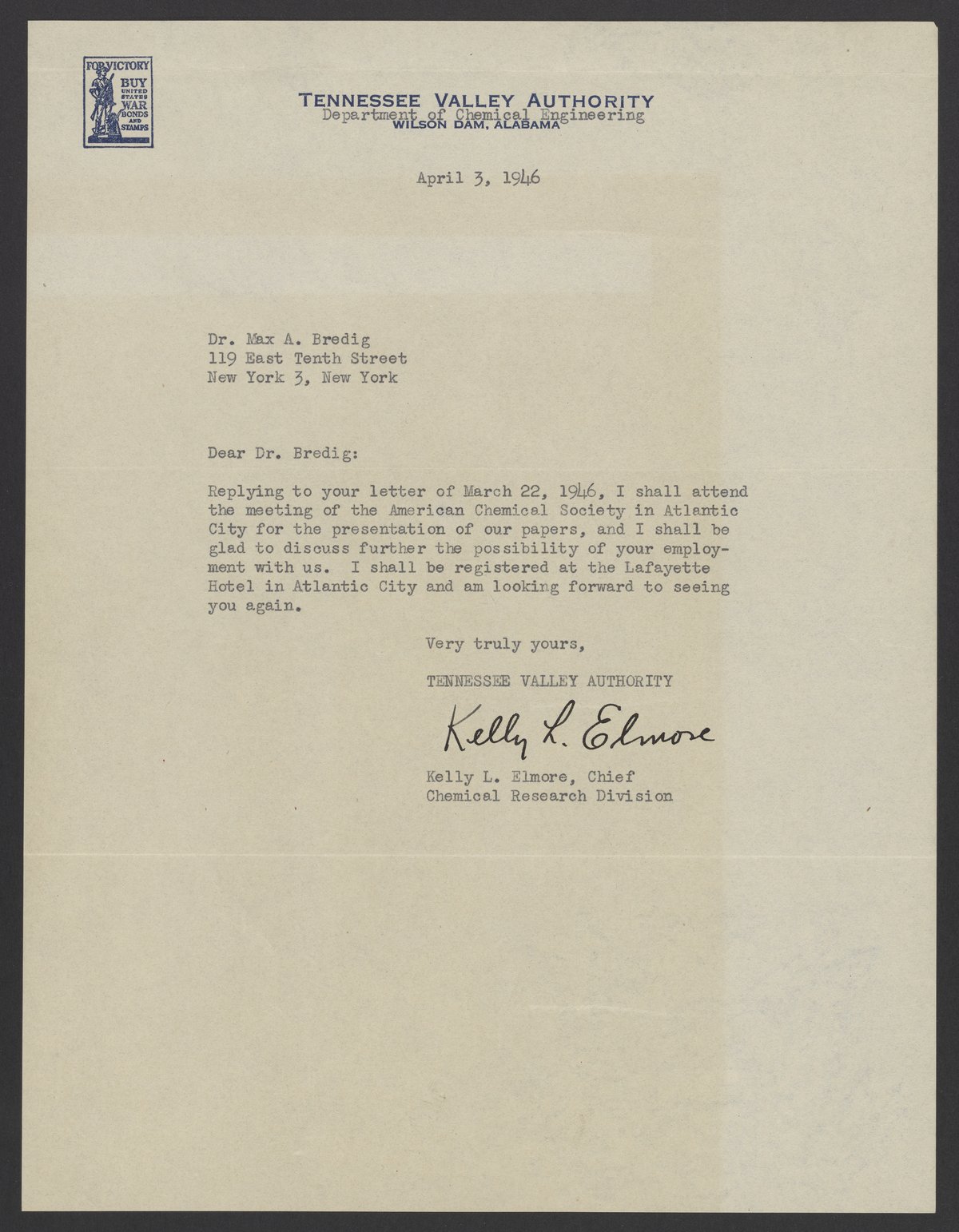 FOR VICTORY BUY UNITED STATES WAR BONDS AND STAMPS

TENNESSEE VALLEY AUTHORITY
Department of Chemical Engineering
WILSON DAM, ALABAMA

April 3, 1946

Dr. Max A. Bredig
119 East Tenth Street
New York 3, New York

Dear Dr. Bredig:

Replying to your letter of March 22, 1946, I shall attend the meeting of the American Chemical Society in Atlantic City for the presentation of our papers, and I shall be glad to discuss further the possibility of your employment with us. I shall be registered at the Lafayette Hotel in Atlantic City and am looking forward to seeing you again.

Very truly yours,

TENNESSEE VALLEY AUTHORITY

Kelly L. Elmore

Kelly L. Elmore, Chief
Chemical Research Division